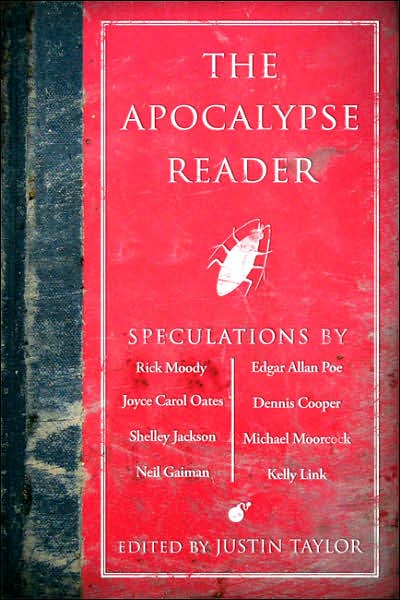 THE APOCALYPSE READER

SPECULATIONS BY

Rick Moody
Joyce Carol Oates
Shelley Jackson
Neil Gaiman

Edgar Allan Poe
Dennis Cooper
Michael Moorcock
Kelly Link

EDITED BY JUSTIN TAYLOR